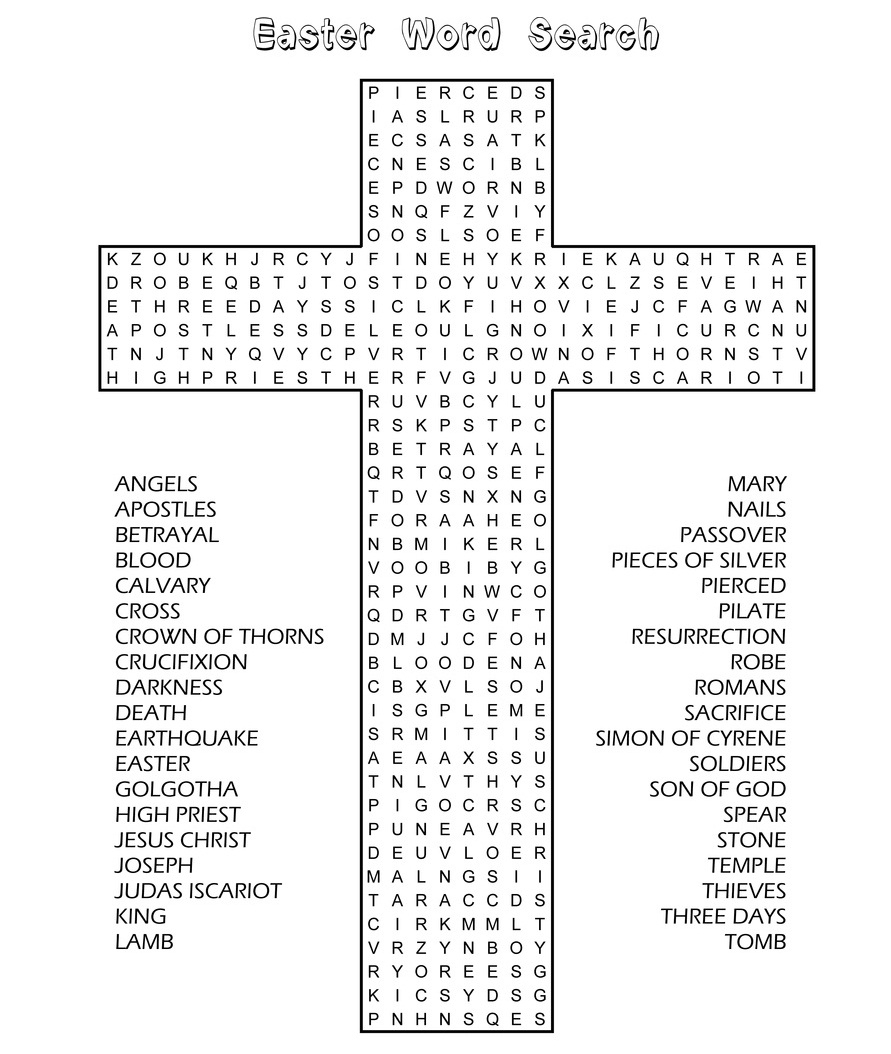 Easter Word Search

P I E R C E D S
I A S L R U R P
E C S A S A T K
C N E S C I B L
E P D W O R N B
S N Q F Z V I Y
O O S L S O E F
K Z O U K H J R C Y J F I N E H Y K R I E K A U Q H T R A E
D R O B E Q B T J T O S T D O Y U V X X C L Z S E V E I H T
E T H R E E D A Y S S I C L K F I H O V I E J C F A G W A N
A P O S T L E S S D E L E O U L G N O I X I F I C U R C N U
T N J T N Y Q V Y C P V R T I C R O W N O F T H O R N S T V
H I G H P R I E S T H E R F V G J U D A S I S C A R I O T I
R U V B C Y L U
R S K P S T P C
B E T R A Y A L
Q R T Q O S E F
T D V S N X N G
F O R A A H E O
N B M I K E R L
V O O B I B Y G
R P V I N W C O
Q D R T G V F T
D M J J C F O H
B L O O D E N A
C B X V L S O J
I S G P L E M E
S R M I T T I S
A E A A X S S U
T N L V T H Y S
P I G O C R S C
P U N E A V R H
D E U V L O E R
M A L N G S I I
T A R A C C D S
C I R K M M L T
V R Z Y N B O Y
R Y O R E E S G
K I C S Y D S G
P N H N S Q E S

ANGELS
APOSTLES
BETRAYAL
BLOOD
CALVARY
CROSS
CROWN OF THORNS
CRUCIFIXION
DARKNESS
DEATH
EARTHQUAKE
EASTER
GOLGOTHA
HIGH PRIEST
JESUS CHRIST
JOSEPH
JUDAS ISCARIOT
KING
LAMB

MARY
NAILS
PASSOVER
PIECES OF SILVER
PIERCED
PILATE
RESURRECTION
ROBE
ROMANS
SACRIFICE
SIMON OF CYRENE
SOLDIERS
SON OF GOD
SPEAR
STONE
TEMPLE
THIEVES
THREE DAYS
TOMB